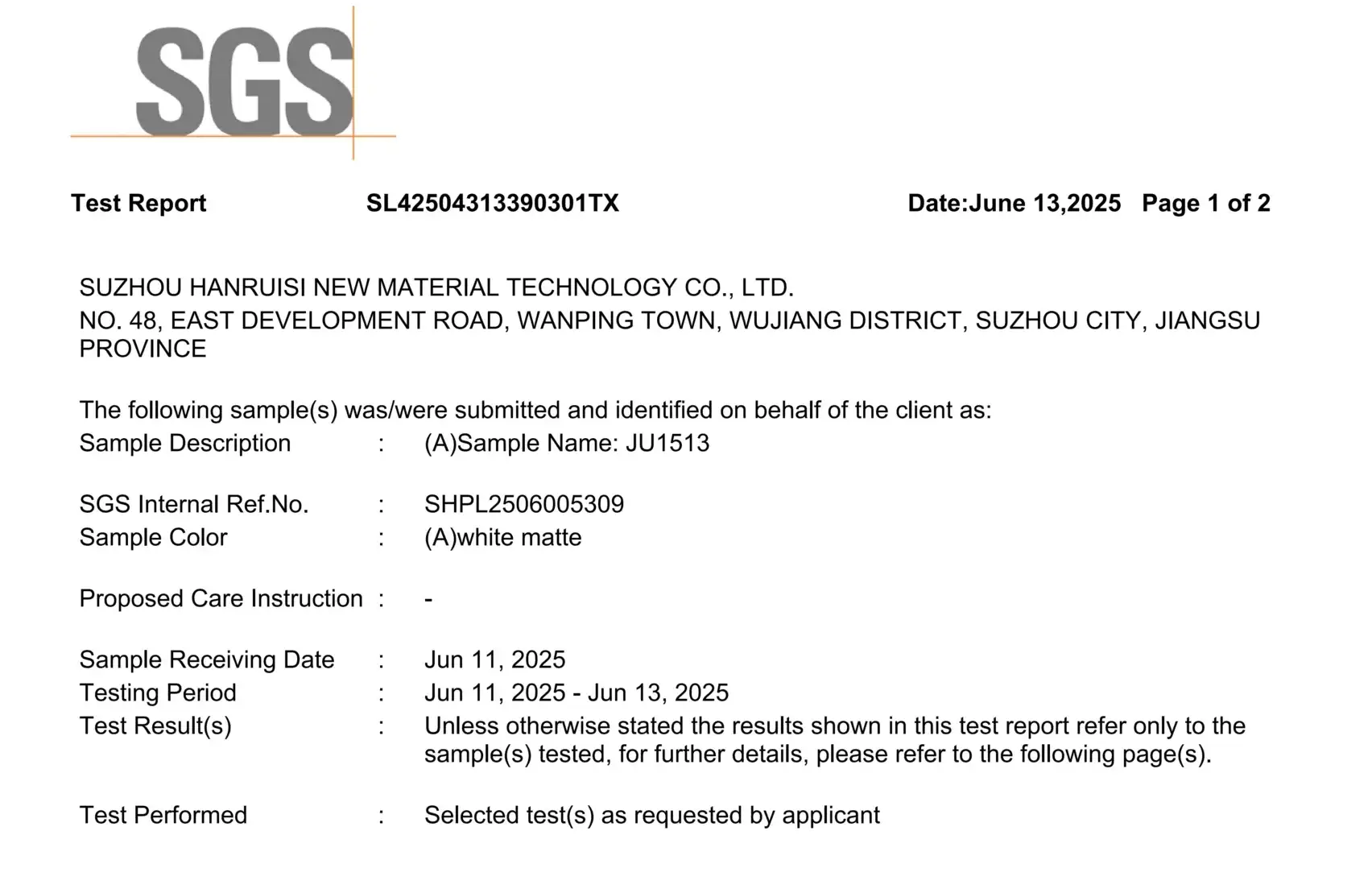 SGS

Test Report SL42504313390301TX Date:June 13,2025 Page 1 of 2

SUZHOU HANRUISI NEW MATERIAL TECHNOLOGY CO., LTD.
NO. 48, EAST DEVELOPMENT ROAD, WANPING TOWN, WUJIANG DISTRICT, SUZHOU CITY, JIANGSU PROVINCE

The following sample(s) was/were submitted and identified on behalf of the client as:
Sample Description : (A)Sample Name: JU1513

SGS Internal Ref.No. : SHPL2506005309
Sample Color : (A)white matte

Proposed Care Instruction : -

Sample Receiving Date : Jun 11, 2025
Testing Period : Jun 11, 2025 - Jun 13, 2025
Test Result(s) : Unless otherwise stated the results shown in this test report refer only to the sample(s) tested, for further details, please refer to the following page(s).

Test Performed : Selected test(s) as requested by applicant